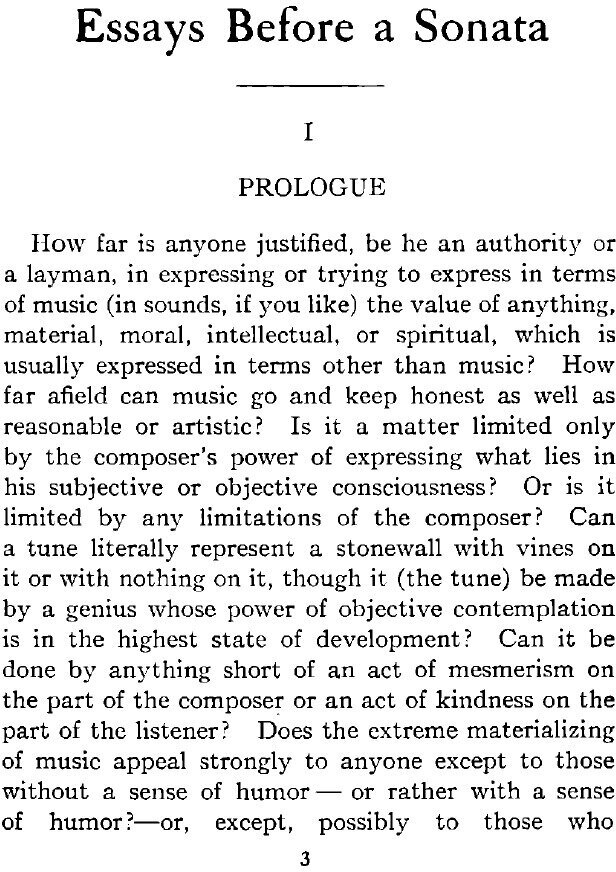 Essays Before a Sonata

I

PROLOGUE

How far is anyone justified, be he an authority or a layman, in expressing or trying to express in terms of music (in sounds, if you like) the value of anything, material, moral, intellectual, or spiritual, which is usually expressed in terms other than music? How far afield can music go and keep honest as well as reasonable or artistic? Is it a matter limited only by the composer's power of expressing what lies in his subjective or objective consciousness? Or is it limited by any limitations of the composer? Can a tune literally represent a stonewall with vines on it or with nothing on it, though it (the tune) be made by a genius whose power of objective contemplation is in the highest state of development? Can it be done by anything short of an act of mesmerism on the part of the composer or an act of kindness on the part of the listener? Does the extreme materializing of music appeal strongly to anyone except to those without a sense of humor — or rather with a sense of humor?—or, except, possibly to those who

3